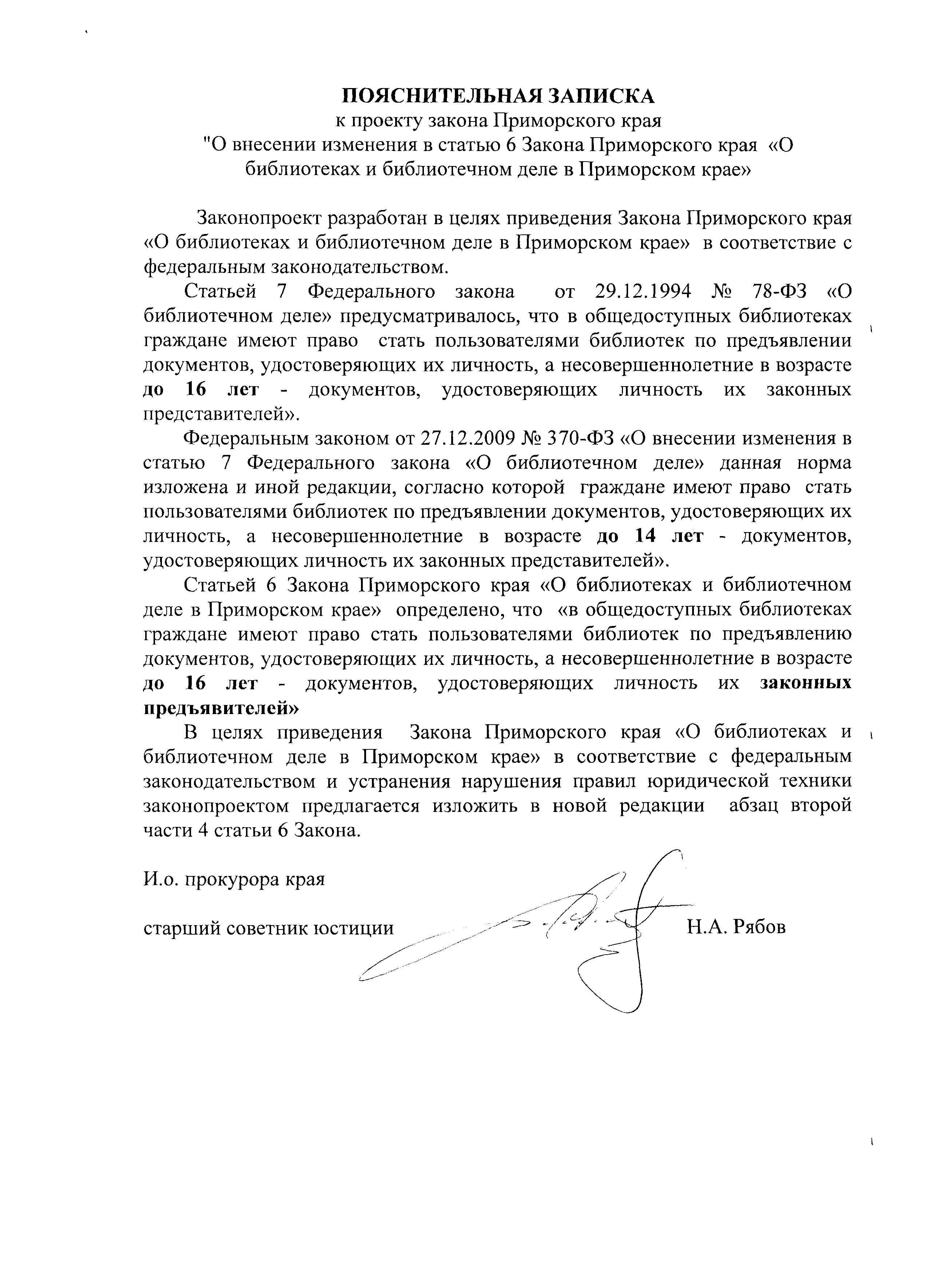 ПОЯСНИТЕЛЬНАЯ ЗАПИСКА
к проекту закона Приморского края
"О внесении изменения в статью 6 Закона Приморского края «О библиотеках и библиотечном деле в Приморском крае»

Законопроект разработан в целях приведения Закона Приморского края «О библиотеках и библиотечном деле в Приморском крае» в соответствие с федеральным законодательством.

Статьей 7 Федерального закона от 29.12.1994 № 78-ФЗ «О библиотечном деле» предусматривалось, что в общедоступных библиотеках граждане имеют право стать пользователями библиотек по предъявлении документов, удостоверяющих их личность, а несовершеннолетние в возрасте до 16 лет - документов, удостоверяющих личность их законных представителей».

Федеральным законом от 27.12.2009 № 370-ФЗ «О внесении изменения в статью 7 Федерального закона «О библиотечном деле» данная норма изложена и иной редакции, согласно которой граждане имеют право стать пользователями библиотек по предъявлении документов, удостоверяющих их личность, а несовершеннолетние в возрасте до 14 лет - документов, удостоверяющих личность их законных представителей».

Статьей 6 Закона Приморского края «О библиотеках и библиотечном деле в Приморском крае» определено, что «в общедоступных библиотеках граждане имеют право стать пользователями библиотек по предъявлению документов, удостоверяющих их личность, а несовершеннолетние в возрасте до 16 лет - документов, удостоверяющих личность их законных предъявителей»

В целях приведения Закона Приморского края «О библиотеках и библиотечном деле в Приморском крае» в соответствие с федеральным законодательством и устранения нарушения правил юридической техники законопроектом предлагается изложить в новой редакции абзац второй части 4 статьи 6 Закона.

И.о. прокурора края

старший советник юстиции Н.А. Рябов